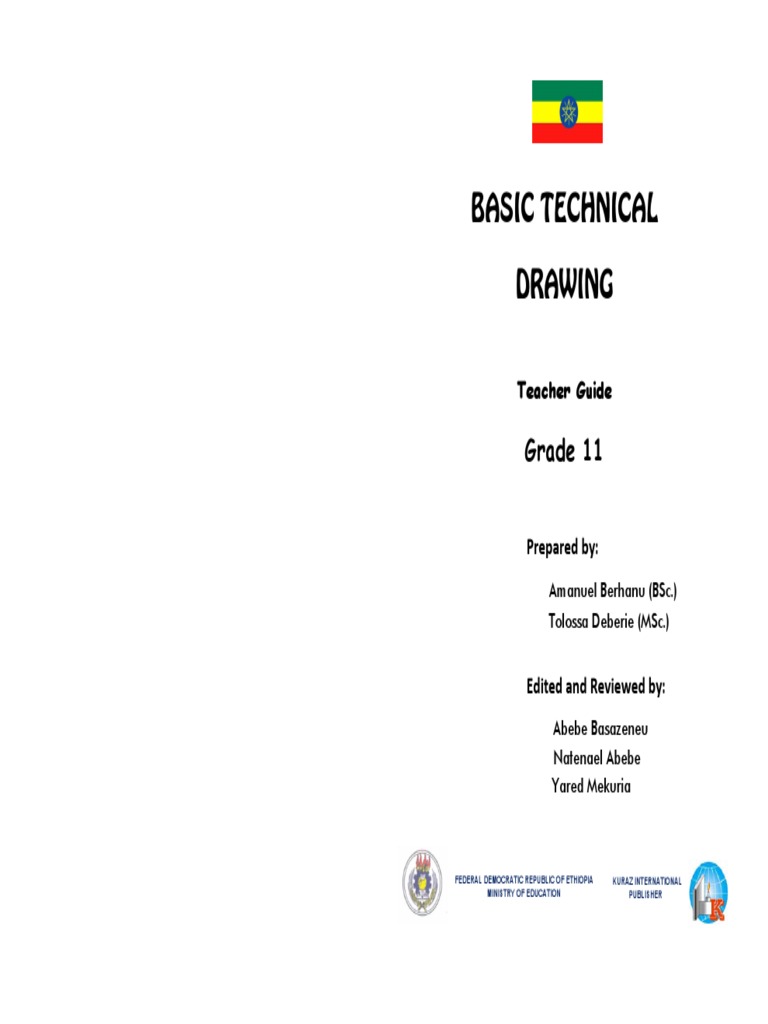 BASIC TECHNICAL

DRAWING

Teacher Guide

Grade 11

Prepared by:

Amanuel Berhanu (BSc.)
Tolossa Deberie (MSc.)

Edited and Reviewed by:

Abebe Basazeneu
Natenael Abebe
Yared Mekuria

FEDERAL DEMOCRATIC REPUBLIC OF ETHIOPIA
MINISTRY OF EDUCATION

KURAZ INTERNATIONAL
PUBLISHER